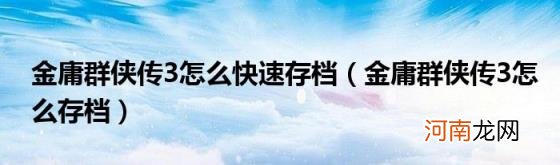 金庸群侠传3怎么快速存档（金庸群侠传3怎么存档）

河南龙网